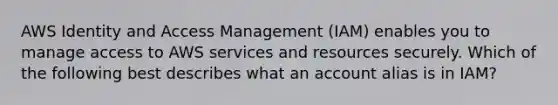 AWS Identity and Access Management (IAM) enables you to manage access to AWS services and resources securely. Which of the following best describes what an account alias is in IAM?